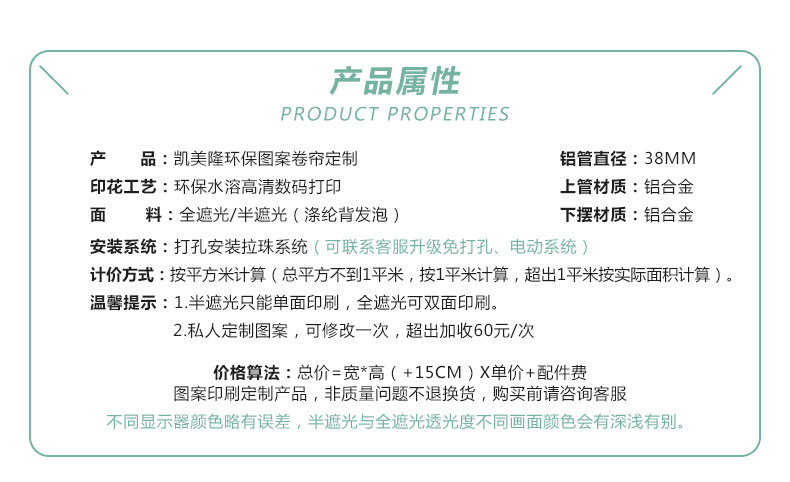 产品属性
PRODUCT PROPERTIES

产　　品：凯美隆环保图案卷帘定制
印花工艺：环保水溶高清数码打印
面　　料：全遮光/半遮光（涤纶背发泡）

铝管直径：38MM
上管材质：铝合金
下摆材质：铝合金

安装系统：打孔安装拉珠系统（可联系客服升级免打孔、电动系统）
计价方式：按平方米计算（总平方不到1平米，按1平米计算，超出1平米按实际面积计算）。
温馨提示：1.半遮光只能单面印刷，全遮光可双面印刷。
2.私人定制图案，可修改一次，超出加收60元/次

价格算法：总价=宽*高（+15CM）X单价+配件费
图案印刷定制产品，非质量问题不退换货，购买前请咨询客服
不同显示器颜色略有误差，半遮光与全遮光透光度不同画面颜色会有深浅有别。